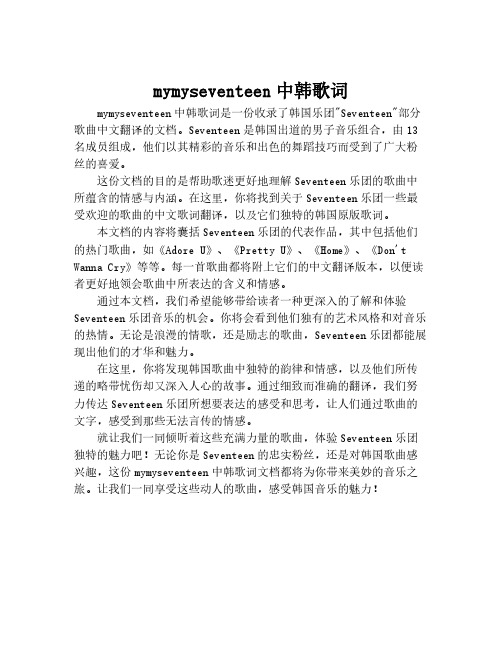 mymyseventeen 中韩歌词

mymyseventeen 中韩歌词是一份收录了韩国乐团"Seventeen"部分歌曲中文翻译的文档。Seventeen 是韩国出道的男子音乐组合，由 13 名成员组成，他们以其精彩的音乐和出色的舞蹈技巧而受到了广大粉丝的喜爱。

这份文档的目的是帮助歌迷更好地理解 Seventeen 乐团的歌曲中所蕴含的情感与内涵。在这里，你将找到关于 Seventeen 乐团一些最受欢迎的歌曲的中文歌词翻译，以及它们独特的韩国原版歌词。

本文档的内容将囊括 Seventeen 乐团的代表作品，其中包括他们的热门歌曲，如《Adore U》、《Pretty U》、《Home》、《Don't Wanna Cry》等等。每一首歌曲都将附上它们的中文翻译版本，以便读者更好地领会歌曲中所表达的含义和情感。

通过本文档，我们希望能够带给读者一种更深入的了解和体验 Seventeen 乐团音乐的机会。你将会看到他们独有的艺术风格和对音乐的热情。无论是浪漫的情歌，还是励志的歌曲，Seventeen 乐团都能展现出他们的才华和魅力。

在这里，你将发现韩国歌曲中独特的韵律和情感，以及他们所传递的略带忧伤却又深入人心的故事。通过细致而准确的翻译，我们努力传达 Seventeen 乐团所想要表达的感受和思考，让人们通过歌曲的文字，感受到那些无法言传的情感。

就让我们一同倾听着这些充满力量的歌曲，体验 Seventeen 乐团独特的魅力吧！无论你是 Seventeen 的忠实粉丝，还是对韩国歌曲感兴趣，这份 mymyseventeen 中韩歌词文档都将为你带来美妙的音乐之旅。让我们一同享受这些动人的歌曲，感受韩国音乐的魅力！